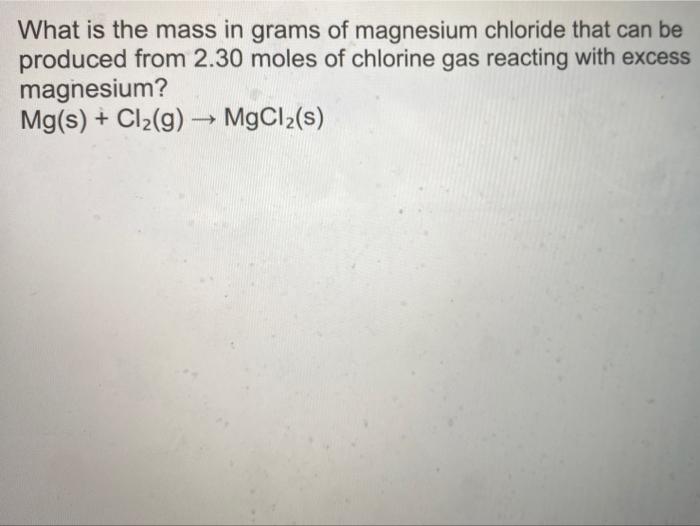 What is the mass in grams of magnesium chloride that can be produced from 2.30 moles of chlorine gas reacting with excess magnesium?

$Mg(s) + Cl_2(g) \rightarrow MgCl_2(s)$